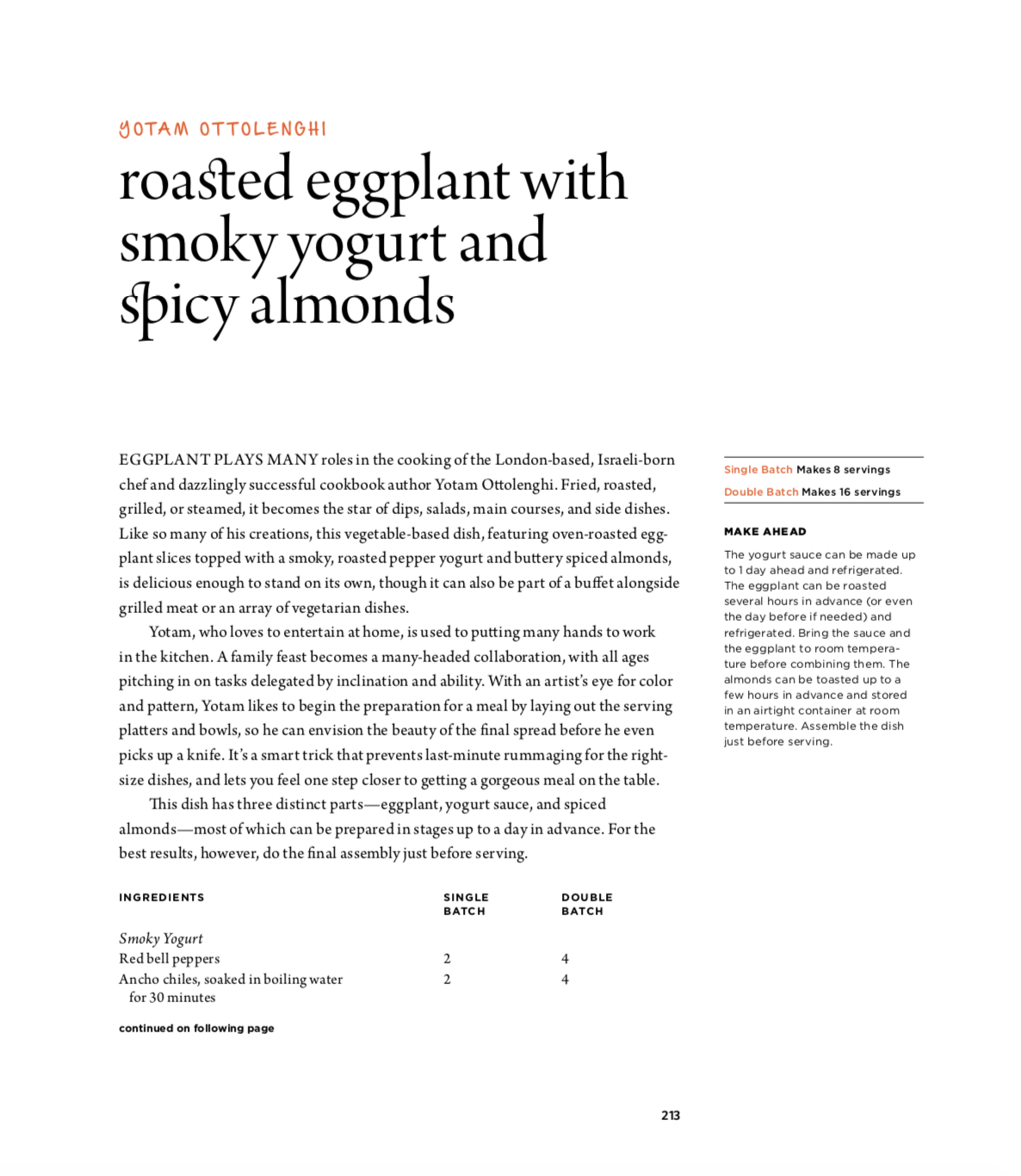 YOTAM OTTOLENGHI

roasted eggplant with smoky yogurt and spicy almonds

EGGPLANT PLAYS MANY roles in the cooking of the London-based, Israeli-born chef and dazzlingly successful cookbook author Yotam Ottolenghi. Fried, roasted, grilled, or steamed, it becomes the star of dips, salads, main courses, and side dishes. Like so many of his creations, this vegetable-based dish, featuring oven-roasted eggplant slices topped with a smoky, roasted pepper yogurt and buttery spiced almonds, is delicious enough to stand on its own, though it can also be part of a buffet alongside grilled meat or an array of vegetarian dishes.

Yotam, who loves to entertain at home, is used to putting many hands to work in the kitchen. A family feast becomes a many-headed collaboration, with all ages pitching in on tasks delegated by inclination and ability. With an artist's eye for color and pattern, Yotam likes to begin the preparation for a meal by laying out the serving platters and bowls, so he can envision the beauty of the final spread before he even picks up a knife. It's a smart trick that prevents last-minute rummaging for the right-size dishes, and lets you feel one step closer to getting a gorgeous meal on the table.

This dish has three distinct parts—eggplant, yogurt sauce, and spiced almonds—most of which can be prepared in stages up to a day in advance. For the best results, however, do the final assembly just before serving.

| INGREDIENTS | SINGLE BATCH | DOUBLE BATCH |
|---|---|---|
| *Smoky Yogurt* | | |
| Red bell peppers | 2 | 4 |
| Ancho chiles, soaked in boiling water for 30 minutes | 2 | 4 |

continued on following page

Single Batch Makes 8 servings
Double Batch Makes 16 servings

MAKE AHEAD

The yogurt sauce can be made up to 1 day ahead and refrigerated. The eggplant can be roasted several hours in advance (or even the day before if needed) and refrigerated. Bring the sauce and the eggplant to room temperature before combining them. The almonds can be toasted up to a few hours in advance and stored in an airtight container at room temperature. Assemble the dish just before serving.

213